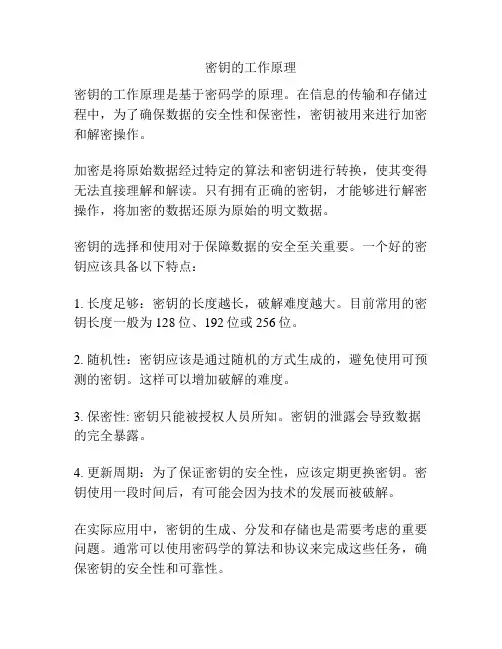 密钥的工作原理

密钥的工作原理是基于密码学的原理。在信息的传输和存储过程中，为了确保数据的安全性和保密性，密钥被用来进行加密和解密操作。

加密是将原始数据经过特定的算法和密钥进行转换，使其变得无法直接理解和解读。只有拥有正确的密钥，才能够进行解密操作，将加密的数据还原为原始的明文数据。

密钥的选择和使用对于保障数据的安全至关重要。一个好的密钥应该具备以下特点：

1. 长度足够：密钥的长度越长，破解难度越大。目前常用的密钥长度一般为 128 位、192 位或 256 位。

2. 随机性：密钥应该是通过随机的方式生成的，避免使用可预测的密钥。这样可以增加破解的难度。

3. 保密性: 密钥只能被授权人员所知。密钥的泄露会导致数据的完全暴露。

4. 更新周期：为了保证密钥的安全性，应该定期更换密钥。密钥使用一段时间后，有可能会因为技术的发展而被破解。

在实际应用中，密钥的生成、分发和存储也是需要考虑的重要问题。通常可以使用密码学的算法和协议来完成这些任务，确保密钥的安全性和可靠性。